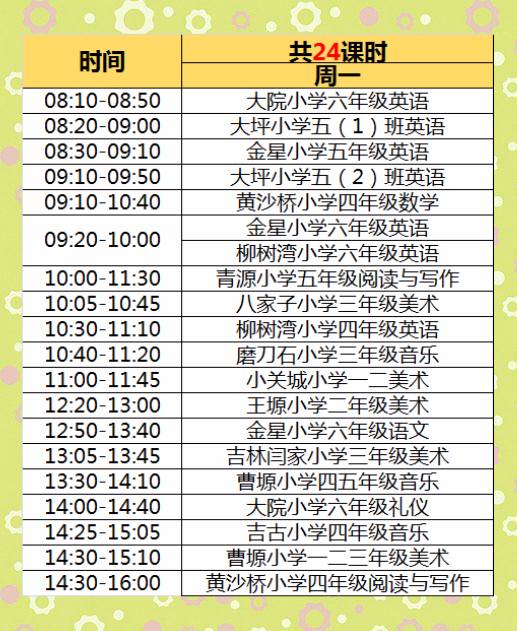 | 时间 | 共24课时 |
|---|---|
|  | 周一 |
| 08:10-08:50 | 大院小学六年级英语 |
| 08:20-09:00 | 大坪小学五（1）班英语 |
| 08:30-09:10 | 金星小学五年级英语 |
| 09:10-09:50 | 大坪小学五（2）班英语 |
| 09:10-10:40 | 黄沙桥小学四年级数学 |
| 09:20-10:00 | 金星小学六年级英语 |
|  | 柳树湾小学六年级英语 |
| 10:00-11:30 | 青源小学五年级阅读与写作 |
| 10:05-10:45 | 八家子小学三年级美术 |
| 10:30-11:10 | 柳树湾小学四年级英语 |
| 10:40-11:20 | 磨刀石小学三年级音乐 |
| 11:00-11:45 | 小关城小学一二美术 |
| 12:20-13:00 | 王塬小学二年级美术 |
| 12:50-13:40 | 金星小学六年级语文 |
| 13:05-13:45 | 吉林闫家小学三年级美术 |
| 13:30-14:10 | 曹塬小学四五年级音乐 |
| 14:00-14:40 | 大院小学六年级礼仪 |
| 14:25-15:05 | 吉古小学四年级音乐 |
| 14:30-15:10 | 曹塬小学一二三年级美术 |
| 14:30-16:00 | 黄沙桥小学四年级阅读与写作 |